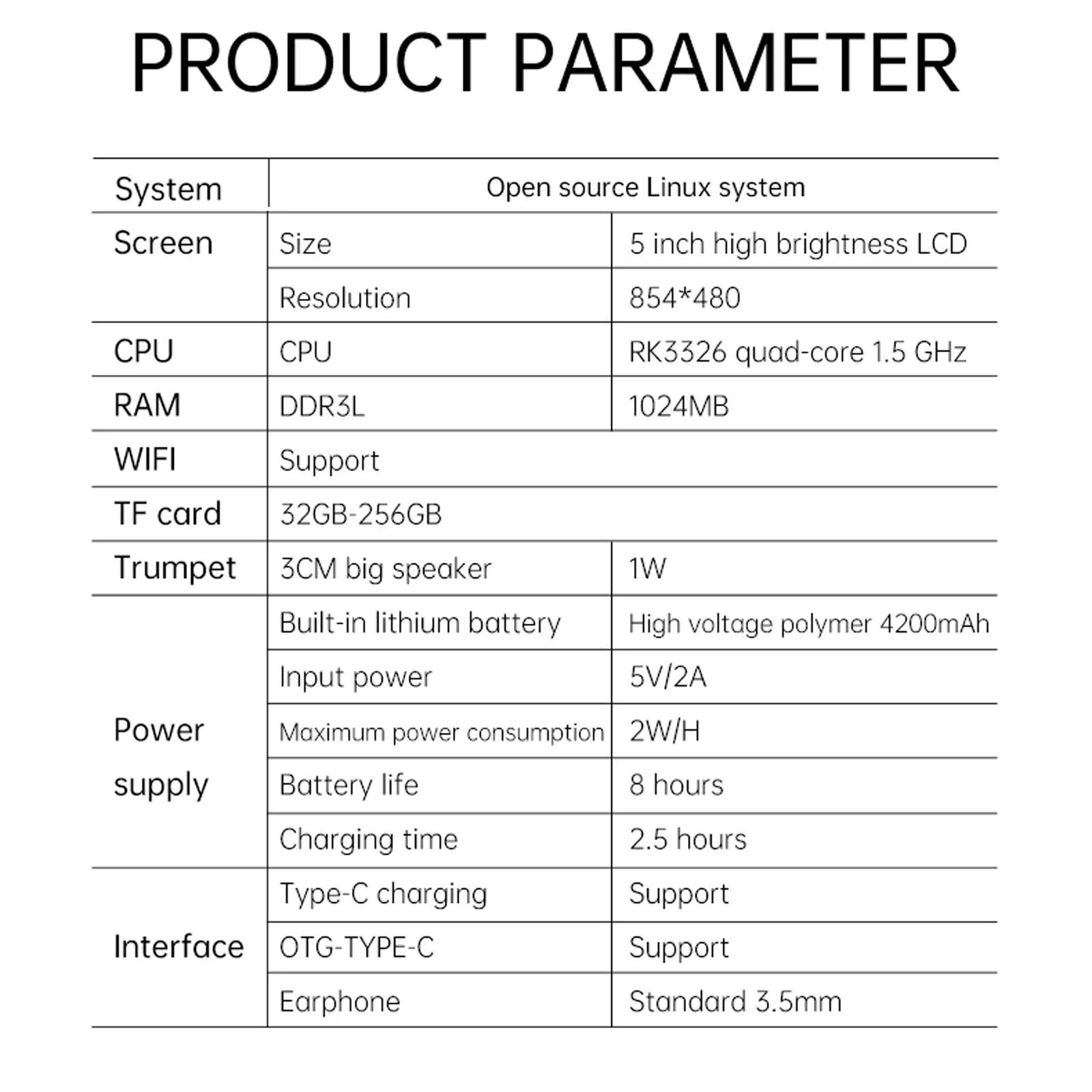 PRODUCT PARAMETER

| System | Open source Linux system | |
|---|---|---|
| Screen | Size | 5 inch high brightness LCD |
| | Resolution | 854*480 |
| CPU | CPU | RK3326 quad-core 1.5 GHz |
| RAM | DDR3L | 1024MB |
| WIFI | Support | |
| TF card | 32GB-256GB | |
| Trumpet | 3CM big speaker | 1W |
| Power supply | Built-in lithium battery | High voltage polymer 4200mAh |
| | Input power | 5V/2A |
| | Maximum power consumption | 2W/H |
| | Battery life | 8 hours |
| | Charging time | 2.5 hours |
| Interface | Type-C charging | Support |
| | OTG-TYPE-C | Support |
| | Earphone | Standard 3.5mm |